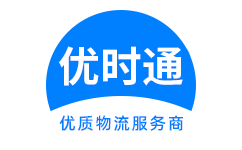 优时通

优质物流服务商